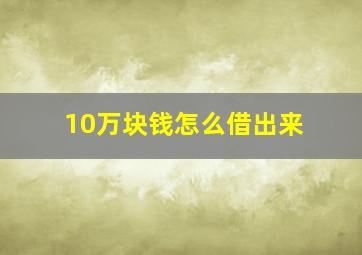 10万块钱怎么借出来